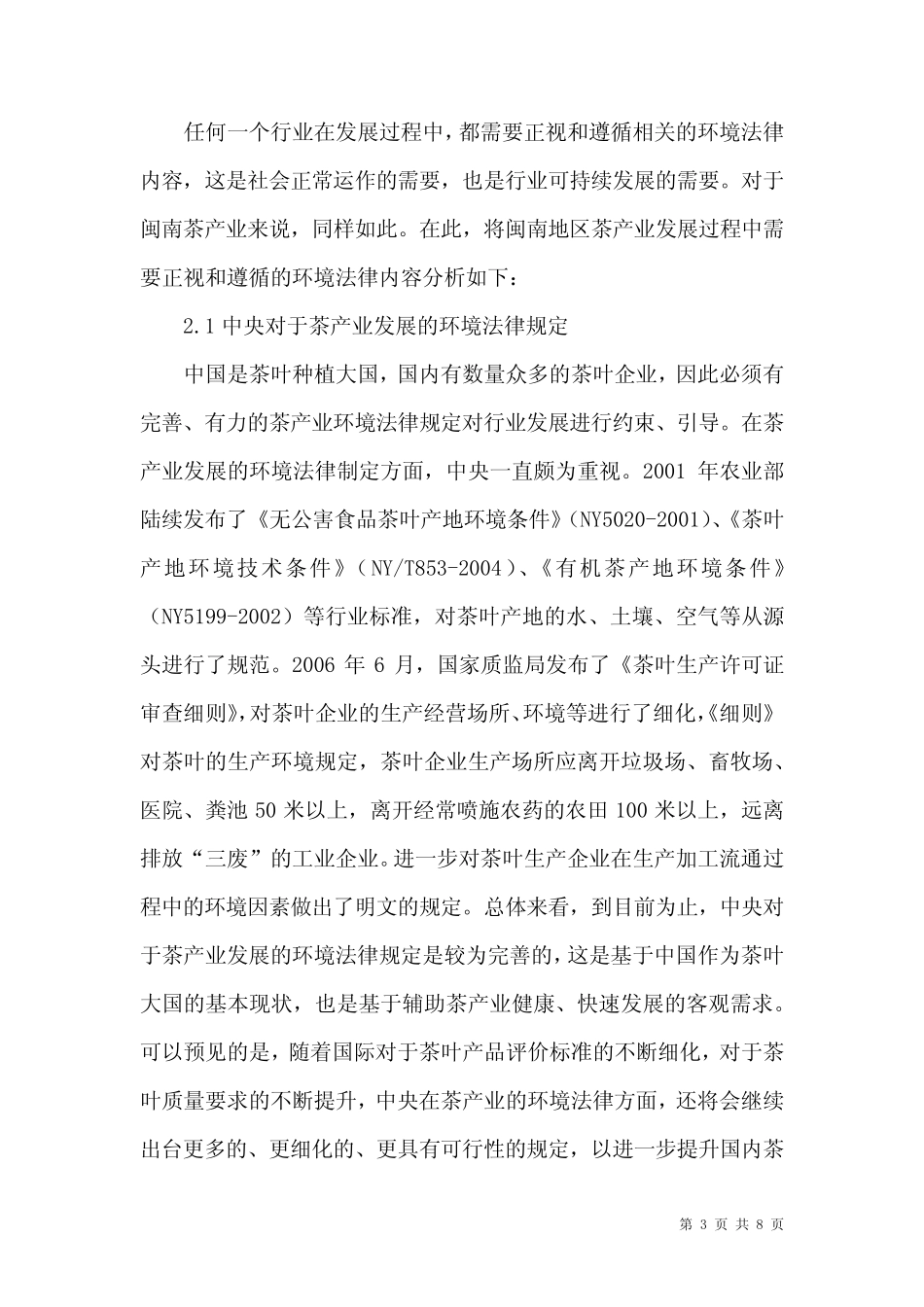 任何一个行业在发展过程中，都需要正视和遵循相关的环境法律内容，这是社会正常运作的需要，也是行业可持续发展的需要。对于闽南茶产业来说，同样如此。在此，将闽南地区茶产业发展过程中需要正视和遵循的环境法律内容分析如下：

2.1 中央对于茶产业发展的环境法律规定

中国是茶叶种植大国，国内有数量众多的茶叶企业，因此必须有完善、有力的茶产业环境法律规定对行业发展进行约束、引导。在茶产业发展的环境法律制定方面，中央一直颇为重视。2001 年农业部陆续发布了《无公害食品茶叶产地环境条件》（NY5020-2001）、《茶叶产地环境技术条件》（NY/T853-2004）、《有机茶产地环境条件》（NY5199-2002）等行业标准，对茶叶产地的水、土壤、空气等从源头进行了规范。2006 年 6 月，国家质监局发布了《茶叶生产许可证审查细则》，对茶叶企业的生产经营场所、环境等进行了细化，《细则》对茶叶的生产环境规定，茶叶企业生产场所应离开垃圾场、畜牧场、医院、粪池 50 米以上，离开经常喷施农药的农田 100 米以上，远离排放“三废”的工业企业。进一步对茶叶生产企业在生产加工流通过程中的环境因素做出了明文的规定。总体来看，到目前为止，中央对于茶产业发展的环境法律规定是较为完善的，这是基于中国作为茶叶大国的基本现状，也是基于辅助茶产业健康、快速发展的客观需求。可以预见的是，随着国际对于茶叶产品评价标准的不断细化，对于茶叶质量要求的不断提升，中央在茶产业的环境法律方面，还将会继续出台更多的、更细化的、更具有可行性的规定，以进一步提升国内茶

第 3 页 共 8 页